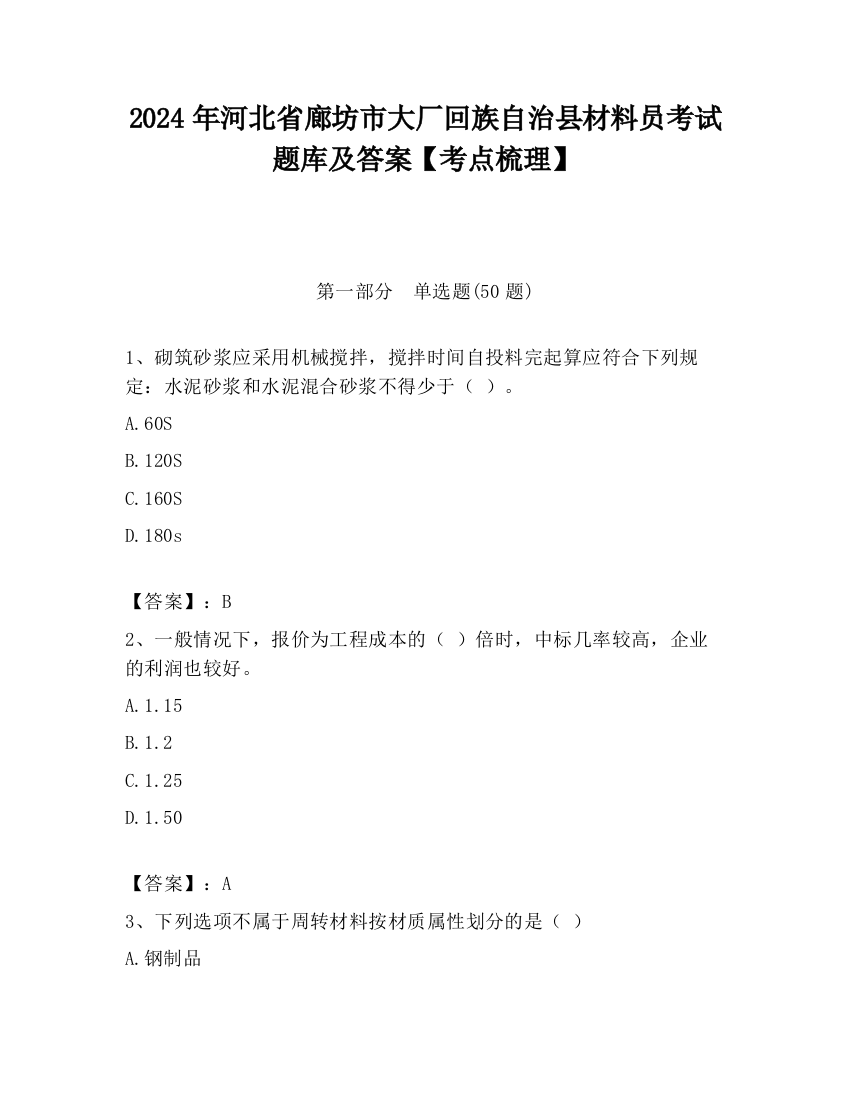 2024 年河北省廊坊市大厂回族自治县材料员考试题库及答案【考点梳理】

第一部分　单选题(50 题)

1、砌筑砂浆应采用机械搅拌，搅拌时间自投料完起算应符合下列规定：水泥砂浆和水泥混合砂浆不得少于（ ）。

A.60S

B.120S

C.160S

D.180s

【答案】：B

2、一般情况下，报价为工程成本的（ ）倍时，中标几率较高，企业的利润也较好。

A.1.15

B.1.2

C.1.25

D.1.50

【答案】：A

3、下列选项不属于周转材料按材质属性划分的是（ ）

A.钢制品